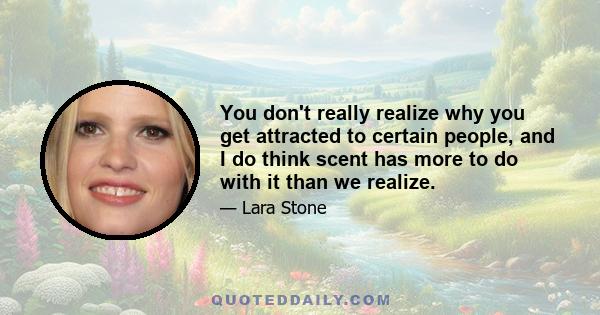 You don't really realize why you get attracted to certain people, and I do think scent has more to do with it than we realize.

— Lara Stone

QUOTEDDAILY.COM